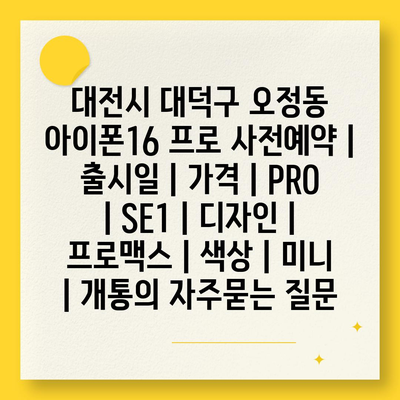 대전시 대덕구 오정동 아이폰16 프로 사전예약 | 출시일 | 가격 | PRO | SE1 | 디자인 | 프로맥스 | 색상 | 미니 | 개통의 자주묻는 질문